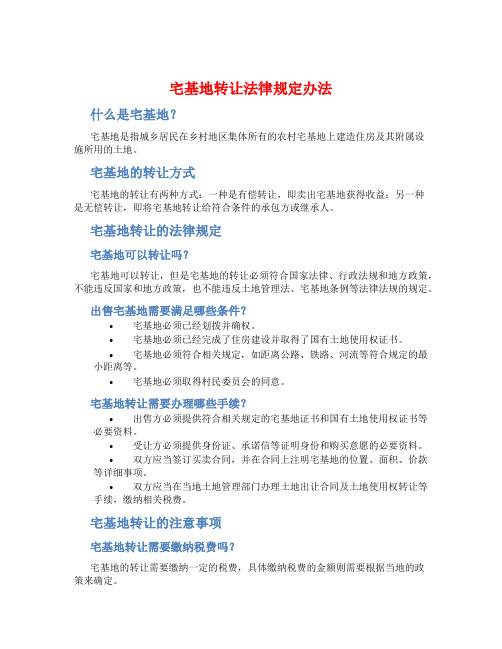 宅基地转让法律规定办法

什么是宅基地？

宅基地是指城乡居民在乡村地区集体所有的农村宅基地上建造住房及其附属设施所用的土地。

宅基地的转让方式

宅基地的转让有两种方式：一种是有偿转让，即卖出宅基地获得收益；另一种是无偿转让，即将宅基地转让给符合条件的承包方或继承人。

宅基地转让的法律规定

宅基地可以转让吗？

宅基地可以转让，但是宅基地的转让必须符合国家法律、行政法规和地方政策，不能违反国家和地方政策，也不能违反土地管理法、宅基地条例等法律法规的规定。

出售宅基地需要满足哪些条件？

• 宅基地必须已经划拨并确权。
• 宅基地必须已经完成了住房建设并取得了国有土地使用权证书。
• 宅基地必须符合相关规定，如距离公路、铁路、河流等符合规定的最小距离等。
• 宅基地必须取得村民委员会的同意。

宅基地转让需要办理哪些手续？

• 出售方必须提供符合相关规定的宅基地证书和国有土地使用权证书等必要资料。
• 受让方必须提供身份证、承诺信等证明身份和购买意愿的必要资料。
• 双方应当签订买卖合同，并在合同上注明宅基地的位置、面积、价款等详细事项。
• 双方应当在当地土地管理部门办理土地出让合同及土地使用权转让等手续，缴纳相关税费。

宅基地转让的注意事项

宅基地转让需要缴纳税费吗？

宅基地的转让需要缴纳一定的税费，具体缴纳税费的金额则需要根据当地的政策来确定。